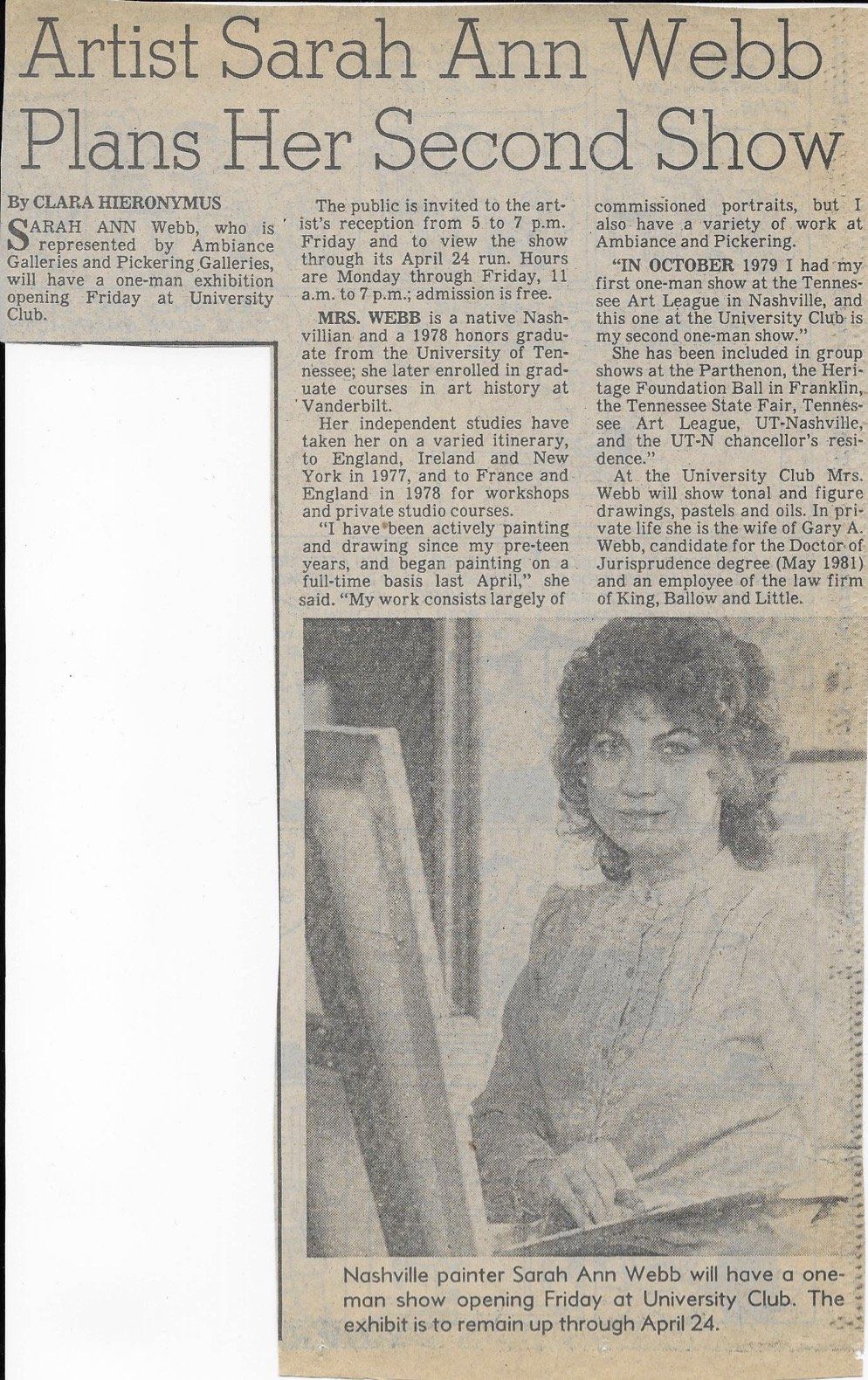 Artist Sarah Ann Webb Plans Her Second Show

By CLARA HIERONYMUS

SARAH ANN Webb, who is represented by Ambiance Galleries and Pickering Galleries, will have a one-man exhibition opening Friday at University Club.

The public is invited to the artist's reception from 5 to 7 p.m. Friday and to view the show through its April 24 run. Hours are Monday through Friday, 11 a.m. to 7 p.m.; admission is free.

MRS. WEBB is a native Nashvillian and a 1978 honors graduate from the University of Tennessee; she later enrolled in graduate courses in art history at Vanderbilt.

Her independent studies have taken her on a varied itinerary, to England, Ireland and New York in 1977, and to France and England in 1978 for workshops and private studio courses.

"I have been actively painting and drawing since my pre-teen years, and began painting on a full-time basis last April," she said. "My work consists largely of commissioned portraits, but I also have a variety of work at Ambiance and Pickering.

"IN OCTOBER 1979 I had my first one-man show at the Tennessee Art League in Nashville, and this one at the University Club is my second one-man show."

She has been included in group shows at the Parthenon, the Heritage Foundation Ball in Franklin, the Tennessee State Fair, Tennessee Art League, UT-Nashville, and the UT-N chancellor's residence."

At the University Club Mrs. Webb will show tonal and figure drawings, pastels and oils. In private life she is the wife of Gary A. Webb, candidate for the Doctor of Jurisprudence degree (May 1981) and an employee of the law firm of King, Ballow and Little.

Nashville painter Sarah Ann Webb will have a one-man show opening Friday at University Club. The exhibit is to remain up through April 24.